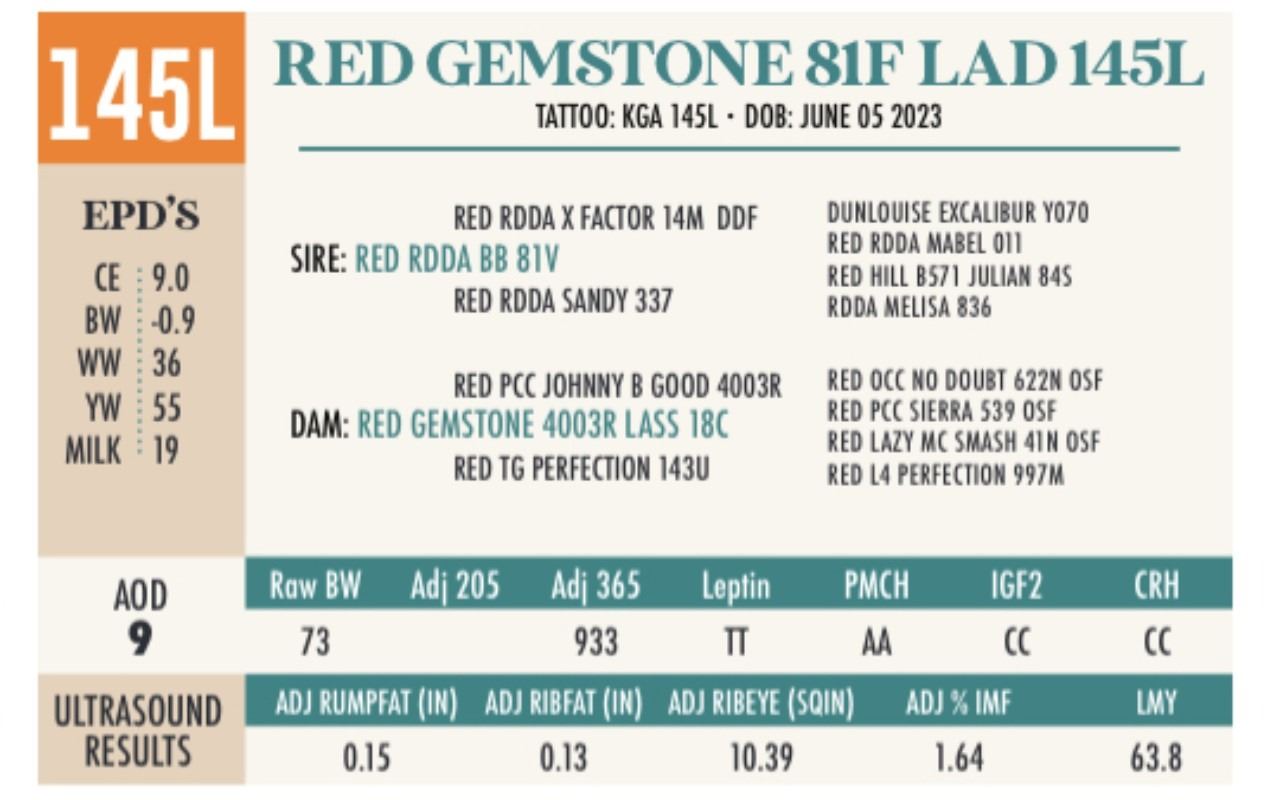 145L

RED GEMSTONE 81F LAD 145L

TATTOO: KGA 145L · DOB: JUNE 05 2023

EPD'S

| CE | 9.0 |
|---|---|
| BW | -0.9 |
| WW | 36 |
| YW | 55 |
| MILK | 19 |

RED RDDA X FACTOR 14M DDF
SIRE: RED RDDA BB 81V
RED RDDA SANDY 337

DUNLOUISE EXCALIBUR Y070
RED RDDA MABEL 011
RED HILL B571 JULIAN 84S
RDDA MELISA 836

RED PCC JOHNNY B GOOD 4003R
DAM: RED GEMSTONE 4003R LASS 18C
RED TG PERFECTION 143U

RED OCC NO DOUBT 622N OSF
RED PCC SIERRA 539 OSF
RED LAZY MC SMASH 41N OSF
RED L4 PERFECTION 997M

AOD
9

| Raw BW | Adj 205 | Adj 365 | Leptin | PMCH | IGF2 | CRH |
|---|---|---|---|---|---|---|
| 73 | | 933 | TT | AA | CC | CC |

ULTRASOUND RESULTS

| ADJ RUMPFAT (IN) | ADJ RIBFAT (IN) | ADJ RIBEYE (SQIN) | ADJ % IMF | LMY |
|---|---|---|---|---|
| 0.15 | 0.13 | 10.39 | 1.64 | 63.8 |